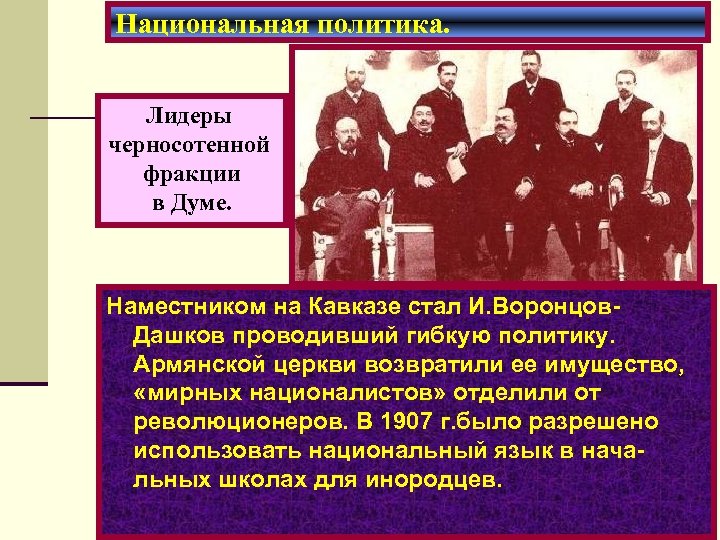 Национальная политика.

Лидеры черносотенной фракции в Думе.

Наместником на Кавказе стал И.Воронцов-Дашков проводивший гибкую политику. Армянской церкви возвратили ее имущество, «мирных националистов» отделили от революционеров. В 1907 г.было разрешено использовать национальный язык в начальных школах для инородцев.